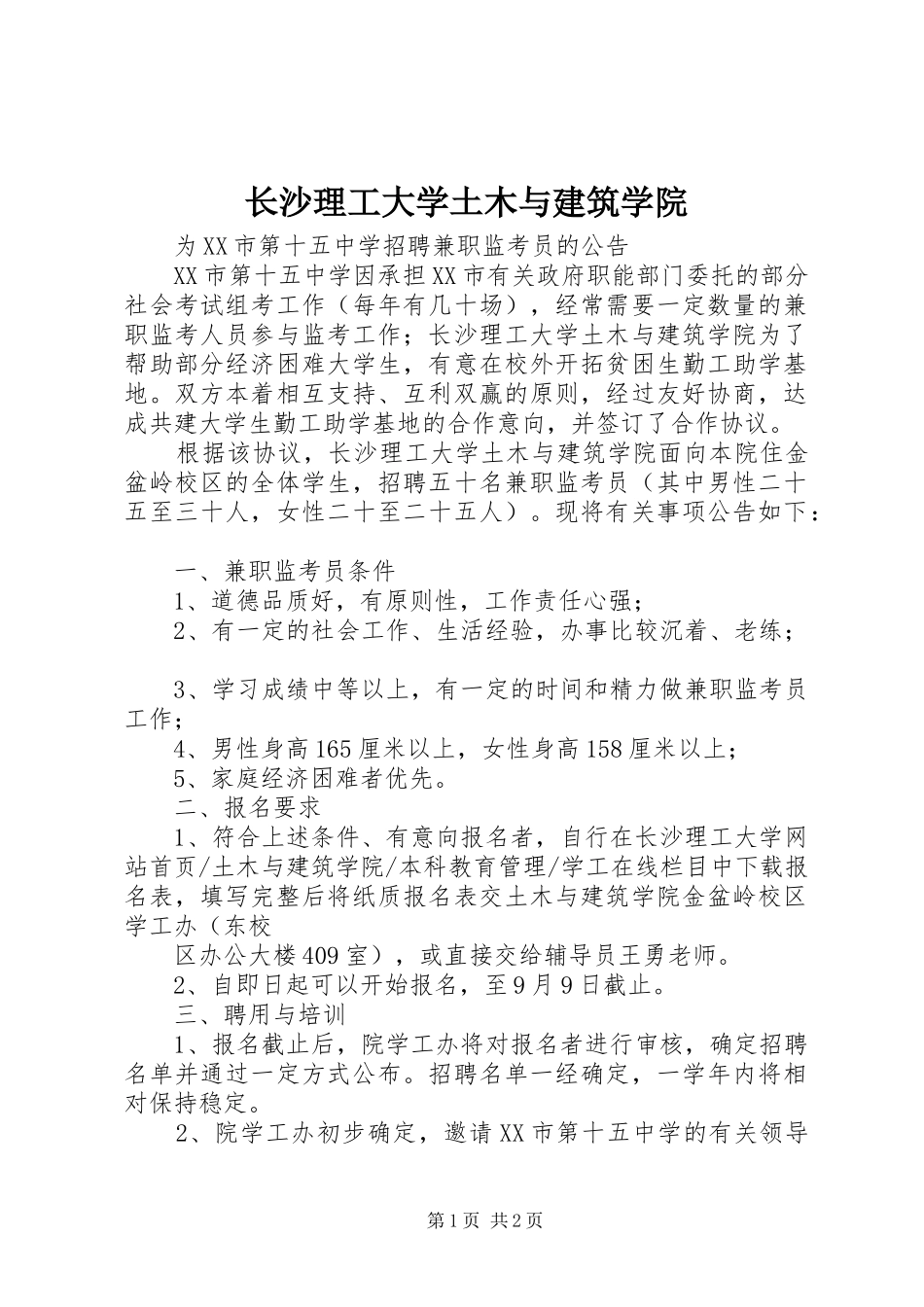 长沙理工大学土木与建筑学院

为XX市第十五中学招聘兼职监考员的公告

XX市第十五中学因承担XX市有关政府职能部门委托的部分社会考试组考工作（每年有几十场），经常需要一定数量的兼职监考人员参与监考工作；长沙理工大学土木与建筑学院为了帮助部分经济困难大学生，有意在校外开拓贫困生勤工助学基地。双方本着相互支持、互利双赢的原则，经过友好协商，达成共建大学生勤工助学基地的合作意向，并签订了合作协议。

根据该协议，长沙理工大学土木与建筑学院面向本院住金盆岭校区的全体学生，招聘五十名兼职监考员（其中男性二十五至三十人，女性二十至二十五人）。现将有关事项公告如下：

一、兼职监考员条件

1、道德品质好，有原则性，工作责任心强；

2、有一定的社会工作、生活经验，办事比较沉着、老练；

3、学习成绩中等以上，有一定的时间和精力做兼职监考员工作；

4、男性身高165厘米以上，女性身高158厘米以上；

5、家庭经济困难者优先。

二、报名要求

1、符合上述条件、有意向报名者，自行在长沙理工大学网站首页/土木与建筑学院/本科教育管理/学工在线栏目中下载报名表，填写完整后将纸质报名表交土木与建筑学院金盆岭校区学工办（东校

区办公大楼409室），或直接交给辅导员王勇老师。

2、自即日起可以开始报名，至9月9日截止。

三、聘用与培训

1、报名截止后，院学工办将对报名者进行审核，确定招聘名单并通过一定方式公布。招聘名单一经确定，一学年内将相对保持稳定。

2、院学工办初步确定，邀请XX市第十五中学的有关领导

第1页 共2页